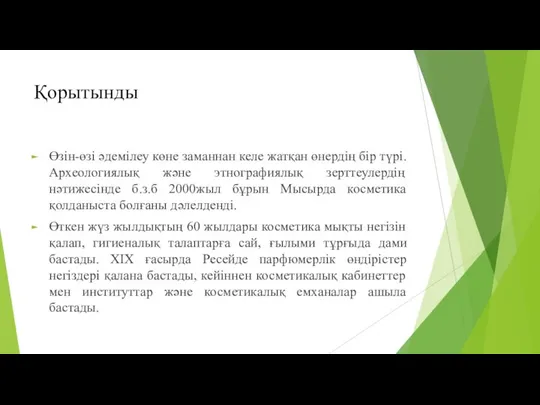 Қорытынды

Өзін-өзі әдемілеу көне заманнан келе жатқан өнердің бір түрі. Археологиялық және этнографиялық зерттеулердің нәтижесінде б.з.б 2000жыл бұрын Мысырда косметика қолданыста болғаны дәлелденді.

Өткен жүз жылдықтың 60 жылдары косметика мықты негізін қалап, гигиеналық талаптарға сай, ғылыми тұрғыда дами бастады. XIX ғасырда Ресейде парфюмерлік өндірістер негіздері қалана бастады, кейіннен косметикалық кабинеттер мен институттар және косметикалық емханалар ашыла бастады.